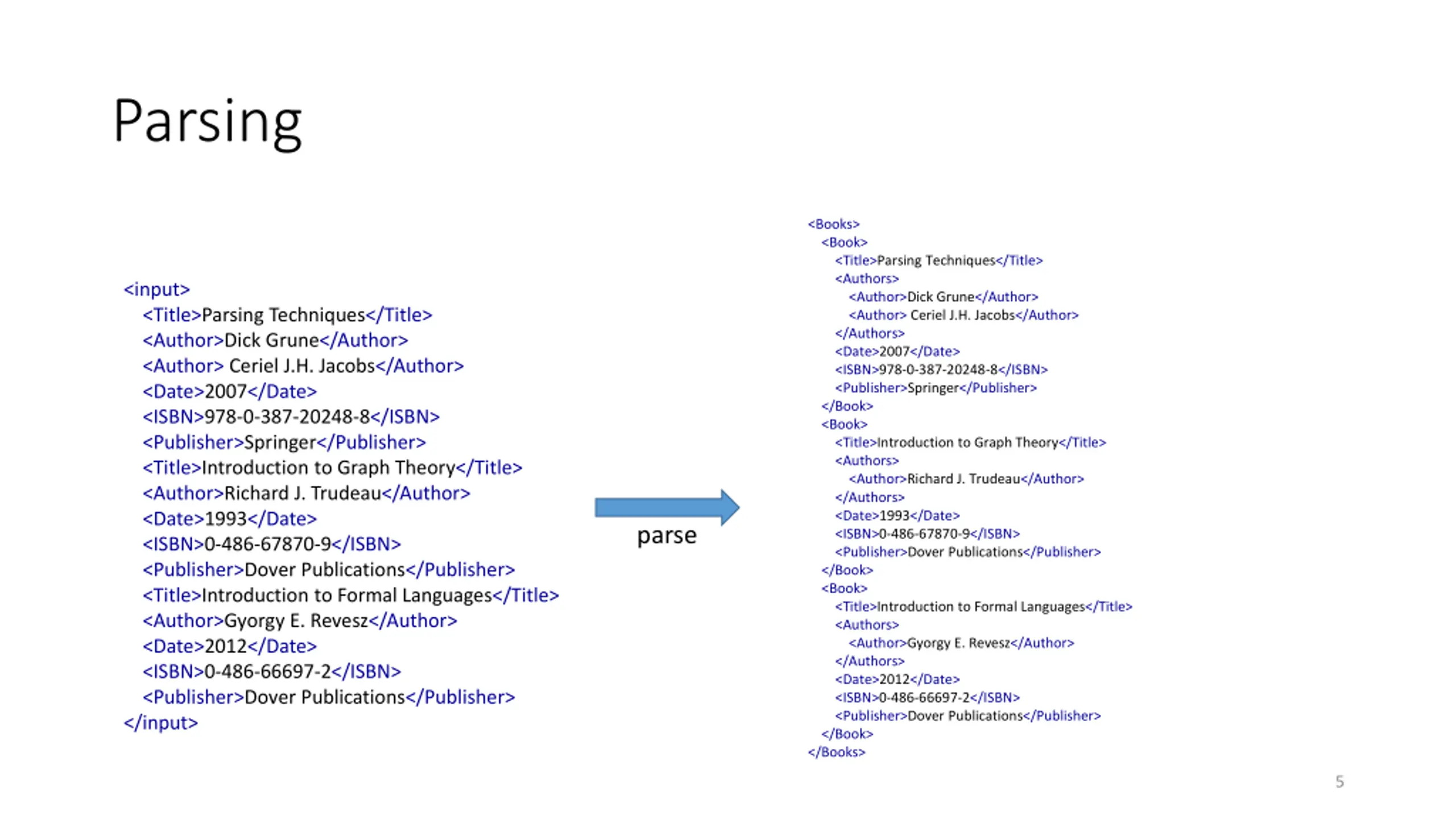 Parsing

<input>
<Title>Parsing Techniques</Title>
<Author>Dick Grune</Author>
<Author> Ceriel J.H. Jacobs</Author>
<Date>2007</Date>
<ISBN>978-0-387-20248-8</ISBN>
<Publisher>Springer</Publisher>
<Title>Introduction to Graph Theory</Title>
<Author>Richard J. Trudeau</Author>
<Date>1993</Date>
<ISBN>0-486-67870-9</ISBN>
<Publisher>Dover Publications</Publisher>
<Title>Introduction to Formal Languages</Title>
<Author>Gyorgy E. Revesz</Author>
<Date>2012</Date>
<ISBN>0-486-66697-2</ISBN>
<Publisher>Dover Publications</Publisher>
</input>

parse

<Books>
<Book>
<Title>Parsing Techniques</Title>
<Authors>
<Author>Dick Grune</Author>
<Author> Ceriel J.H. Jacobs</Author>
</Authors>
<Date>2007</Date>
<ISBN>978-0-387-20248-8</ISBN>
<Publisher>Springer</Publisher>
</Book>
<Book>
<Title>Introduction to Graph Theory</Title>
<Authors>
<Author>Richard J. Trudeau</Author>
</Authors>
<Date>1993</Date>
<ISBN>0-486-67870-9</ISBN>
<Publisher>Dover Publications</Publisher>
</Book>
<Book>
<Title>Introduction to Formal Languages</Title>
<Authors>
<Author>Gyorgy E. Revesz</Author>
</Authors>
<Date>2012</Date>
<ISBN>0-486-66697-2</ISBN>
<Publisher>Dover Publications</Publisher>
</Book>
</Books>

5